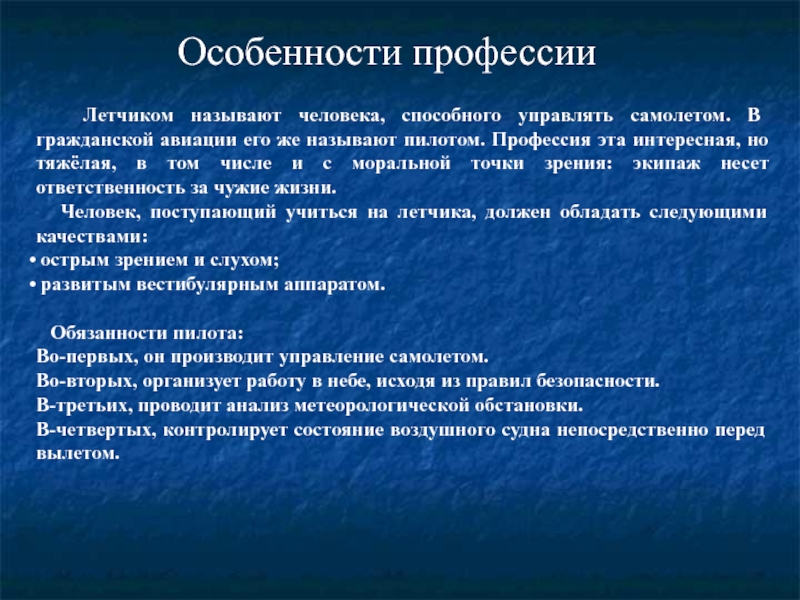 Особенности профессии

Летчиком называют человека, способного управлять самолетом. В гражданской авиации его же называют пилотом. Профессия эта интересная, но тяжёлая, в том числе и с моральной точки зрения: экипаж несет ответственность за чужие жизни.

Человек, поступающий учиться на летчика, должен обладать следующими качествами:
• острым зрением и слухом;
• развитым вестибулярным аппаратом.

Обязанности пилота:
Во-первых, он производит управление самолетом.
Во-вторых, организует работу в небе, исходя из правил безопасности.
В-третьих, проводит анализ метеорологической обстановки.
В-четвертых, контролирует состояние воздушного судна непосредственно перед вылетом.